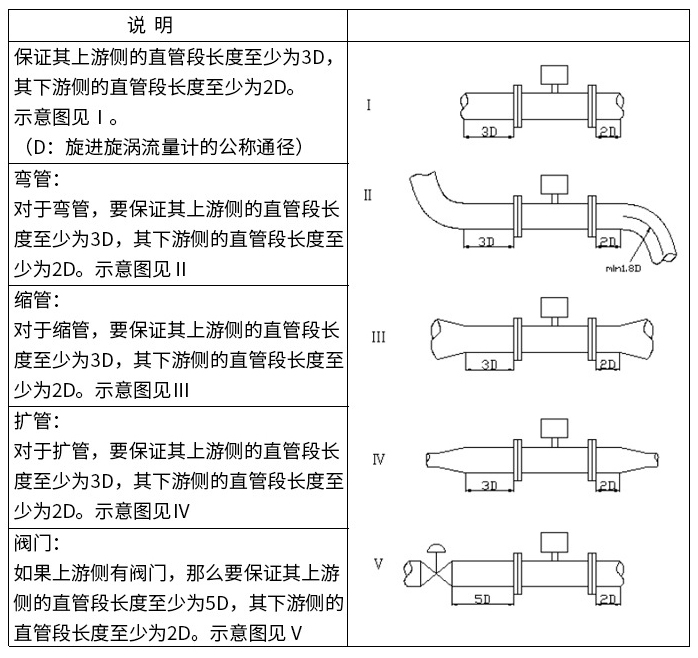 | 说 明 | |
|---|---|
| 保证其上游侧的直管段长度至少为3D，其下游侧的直管段长度至少为2D。示意图见 I 。（D：旋进旋涡流量计的公称通径） | I 3D 2D |
| 弯管：对于弯管，要保证其上游侧的直管段长度至少为3D，其下游侧的直管段长度至少为2D。示意图见 II | II 3D 2D min1.8D |
| 缩管：对于缩管，要保证其上游侧的直管段长度至少为3D，其下游侧的直管段长度至少为2D。示意图见 III | III 3D 2D |
| 扩管：对于扩管，要保证其上游侧的直管段长度至少为3D，其下游侧的直管段长度至少为2D。示意图见 IV | IV 3D 2D |
| 阀门：如果上游侧有阀门，那么要保证其上游侧的直管段长度至少为5D，其下游侧的直管段长度至少为2D。示意图见 V | V 5D 2D |